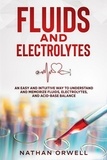 FLUIDS
AND
ELECTROLYTES

AN EASY AND INTUITIVE WAY TO UNDERSTAND AND MEMORIZE FLUIDS, ELECTROLYTES, AND ACID-BASE BALANCE

NATHAN ORWELL